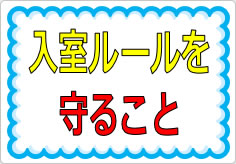 入室ルールを
守ること